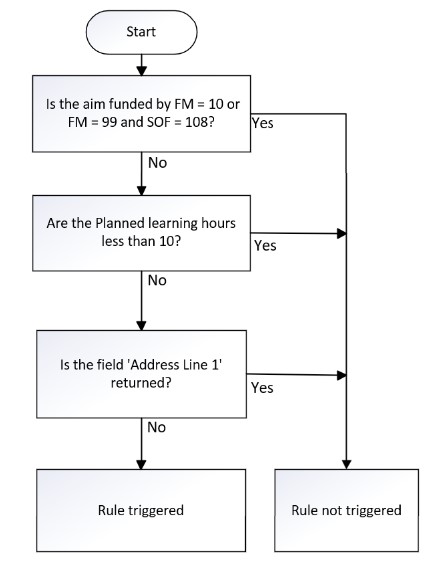 Start

Is the aim funded by FM = 10 or FM = 99 and SOF = 108?

Yes

No

Are the Planned learning hours less than 10?

Yes

No

Is the field 'Address Line 1' returned?

Yes

No

Rule triggered

Rule not triggered